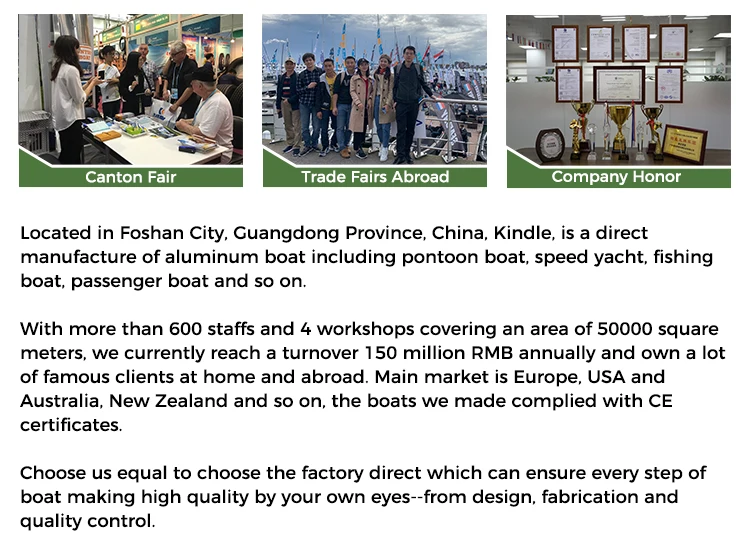 Canton Fair

Trade Fairs Abroad

Company Honor

Located in Foshan City, Guangdong Province, China, Kindle, is a direct manufacture of aluminum boat including pontoon boat, speed yacht, fishing boat, passenger boat and so on.

With more than 600 staffs and 4 workshops covering an area of 50000 square meters, we currently reach a turnover 150 million RMB annually and own a lot of famous clients at home and abroad. Main market is Europe, USA and Australia, New Zealand and so on, the boats we made complied with CE certificates.

Choose us equal to choose the factory direct which can ensure every step of boat making high quality by your own eyes--from design, fabrication and quality control.